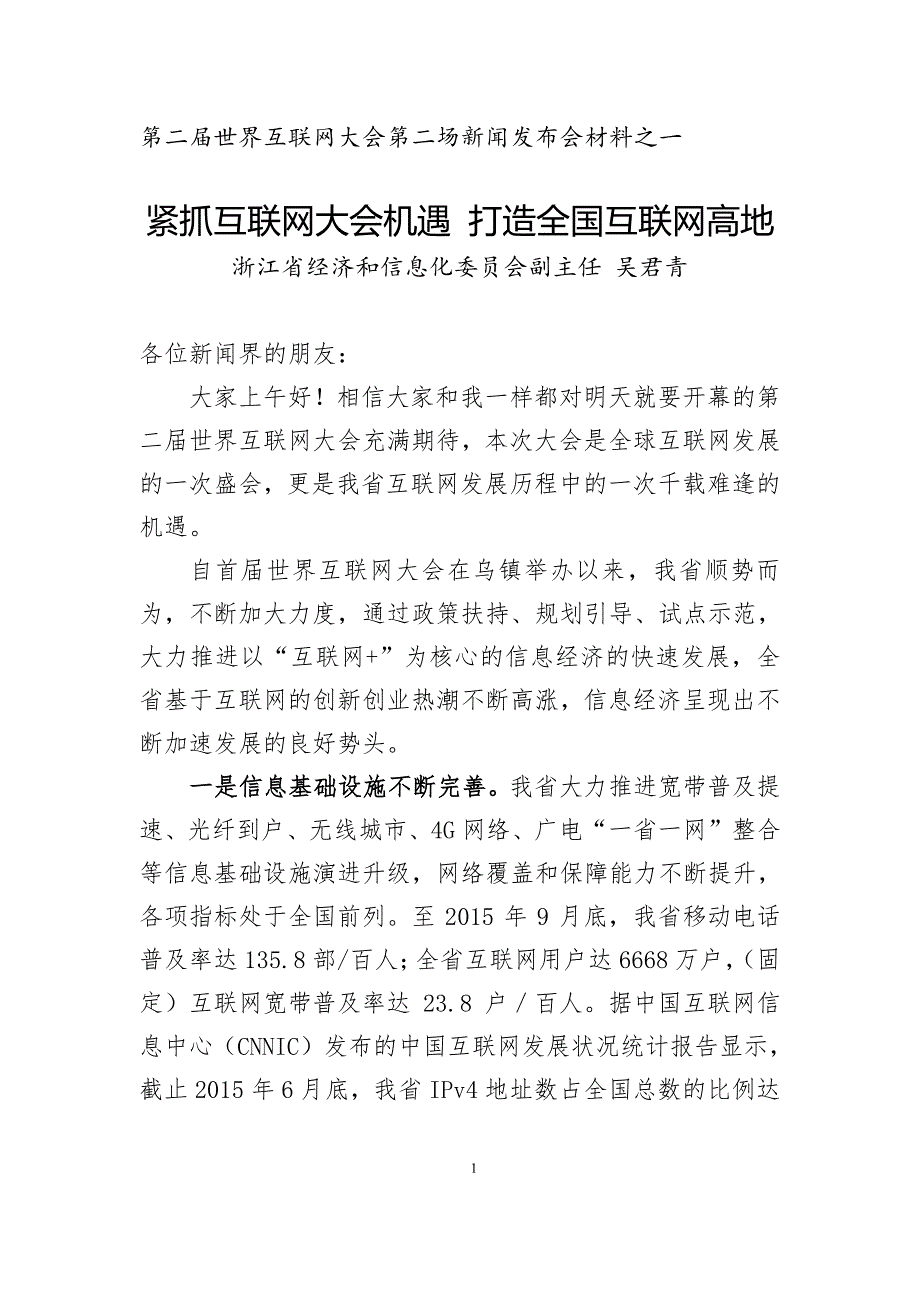 第二届世界互联网大会第二场新闻发布会材料之一

紧抓互联网大会机遇 打造全国互联网高地

浙江省经济和信息化委员会副主任 吴君青

各位新闻界的朋友：

大家上午好！相信大家和我一样都对明天就要开幕的第二届世界互联网大会充满期待，本次大会是全球互联网发展的一次盛会，更是我省互联网发展历程中的一次千载难逢的机遇。

自首届世界互联网大会在乌镇举办以来，我省顺势而为，不断加大力度，通过政策扶持、规划引导、试点示范，大力推进以“互联网+”为核心的信息经济的快速发展，全省基于互联网的创新创业热潮不断高涨，信息经济呈现出不断加速发展的良好势头。

一是信息基础设施不断完善。我省大力推进宽带普及提速、光纤到户、无线城市、4G 网络、广电“一省一网”整合等信息基础设施演进升级，网络覆盖和保障能力不断提升，各项指标处于全国前列。至 2015 年 9 月底，我省移动电话普及率达 135.8 部/百人；全省互联网用户达 6668 万户，（固定）互联网宽带普及率达 23.8 户/百人。据中国互联网信息中心（CNNIC）发布的中国互联网发展状况统计报告显示，截止 2015 年 6 月底，我省 IPv4 地址数占全国总数的比例达

1